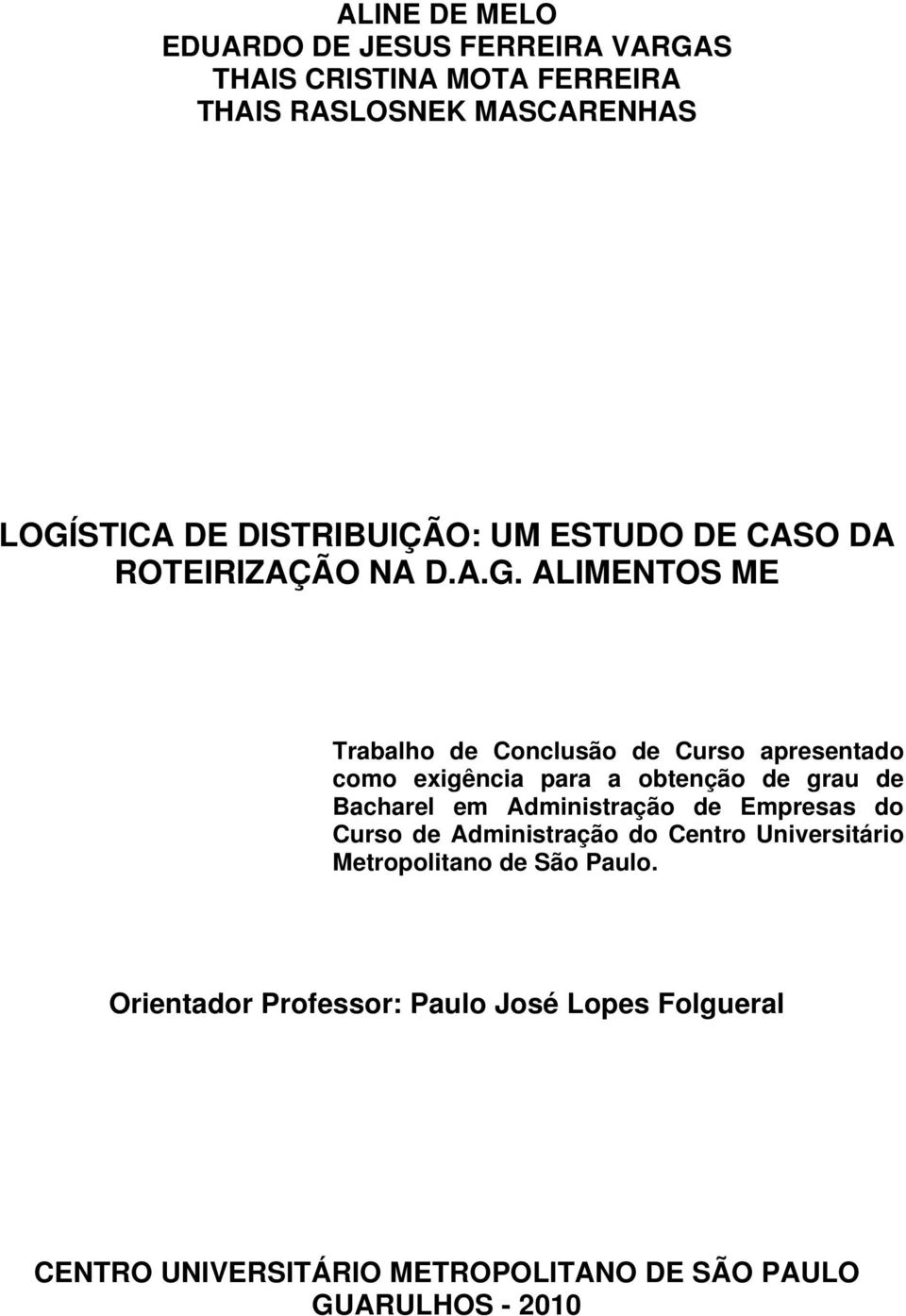 ALINE DE MELO
EDUARDO DE JESUS FERREIRA VARGAS
THAIS CRISTINA MOTA FERREIRA
THAIS RASLOSNEK MASCARENHAS

LOGÍSTICA DE DISTRIBUIÇÃO: UM ESTUDO DE CASO DA ROTEIRIZAÇÃO NA D.A.G. ALIMENTOS ME

Trabalho de Conclusão de Curso apresentado como exigência para a obtenção de grau de Bacharel em Administração de Empresas do Curso de Administração do Centro Universitário Metropolitano de São Paulo.

Orientador Professor: Paulo José Lopes Folgueral

CENTRO UNIVERSITÁRIO METROPOLITANO DE SÃO PAULO
GUARULHOS - 2010